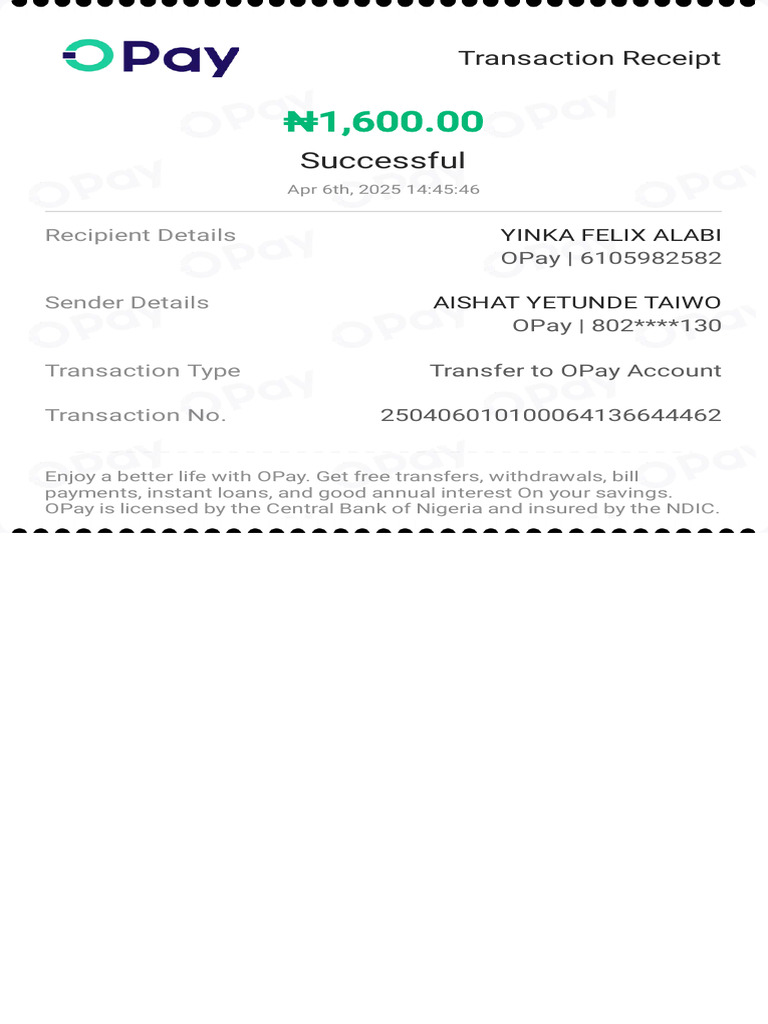 OPay

Transaction Receipt

₦1,600.00

Successful

Apr 6th, 2025 14:45:46

Recipient Details YINKA FELIX ALABI OPay | 6105982582

Sender Details AISHAT YETUNDE TAIWO OPay | 802****130

Transaction Type Transfer to OPay Account

Transaction No. 250406010100064136644462

Enjoy a better life with OPay. Get free transfers, withdrawals, bill payments, instant loans, and good annual interest On your savings. OPay is licensed by the Central Bank of Nigeria and insured by the NDIC.